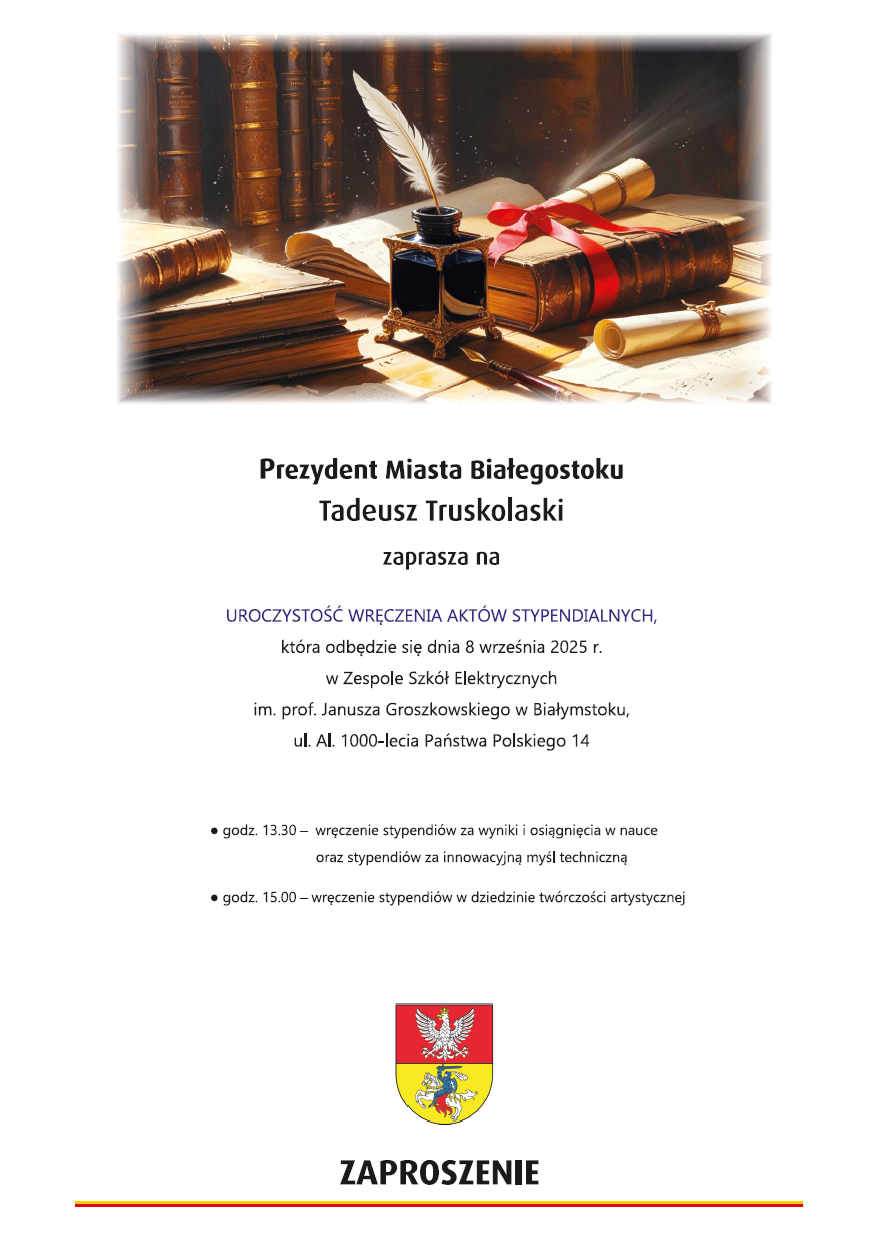 Prezydent Miasta Białegostoku
Tadeusz Truskolaski

zaprasza na

UROCZYSTOŚĆ WRĘCZENIA AKTÓW STYPENDIALNYCH,
która odbędzie się dnia 8 września 2025 r.
w Zespole Szkół Elektrycznych
im. prof. Janusza Groszkowskiego w Białymstoku,
ul. Al. 1000-lecia Państwa Polskiego 14

● godz. 13.30 – wręczenie stypendiów za wyniki i osiągnięcia w nauce oraz stypendiów za innowacyjną myśl techniczną

● godz. 15.00 – wręczenie stypendiów w dziedzinie twórczości artystycznej

ZAPROSZENIE